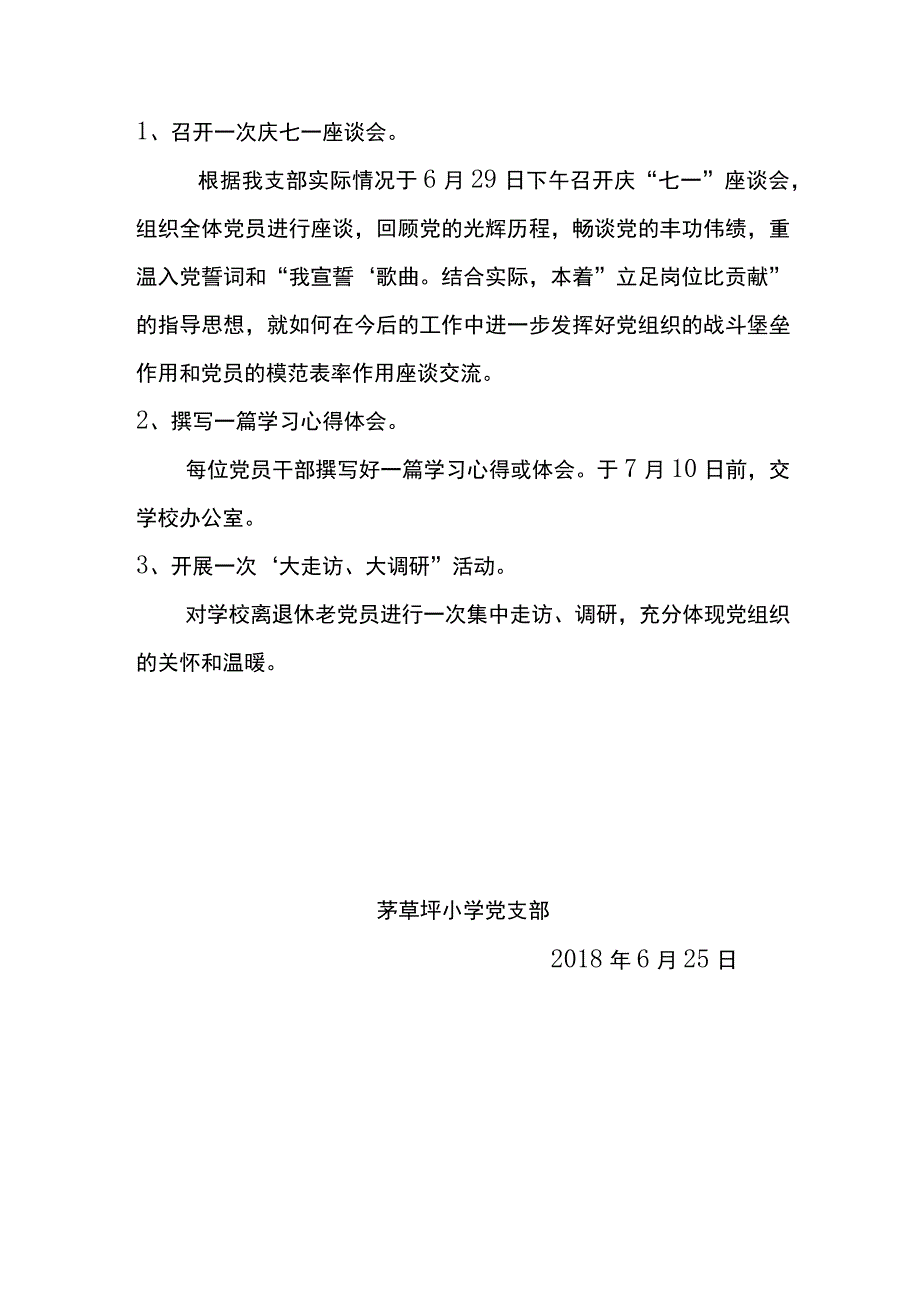 1、召开一次庆七一座谈会。

根据我支部实际情况于6月29日下午召开庆“七一”座谈会，组织全体党员进行座谈，回顾党的光辉历程，畅谈党的丰功伟绩，重温入党誓词和“我宣誓‘歌曲。结合实际，本着”立足岗位比贡献”的指导思想，就如何在今后的工作中进一步发挥好党组织的战斗堡垒作用和党员的模范表率作用座谈交流。

2、撰写一篇学习心得体会。

每位党员干部撰写好一篇学习心得或体会。于7月10日前，交学校办公室。

3、开展一次‘大走访、大调研”活动。

对学校离退休老党员进行一次集中走访、调研，充分体现党组织的关怀和温暖。

茅草坪小学党支部

2018年6月25日